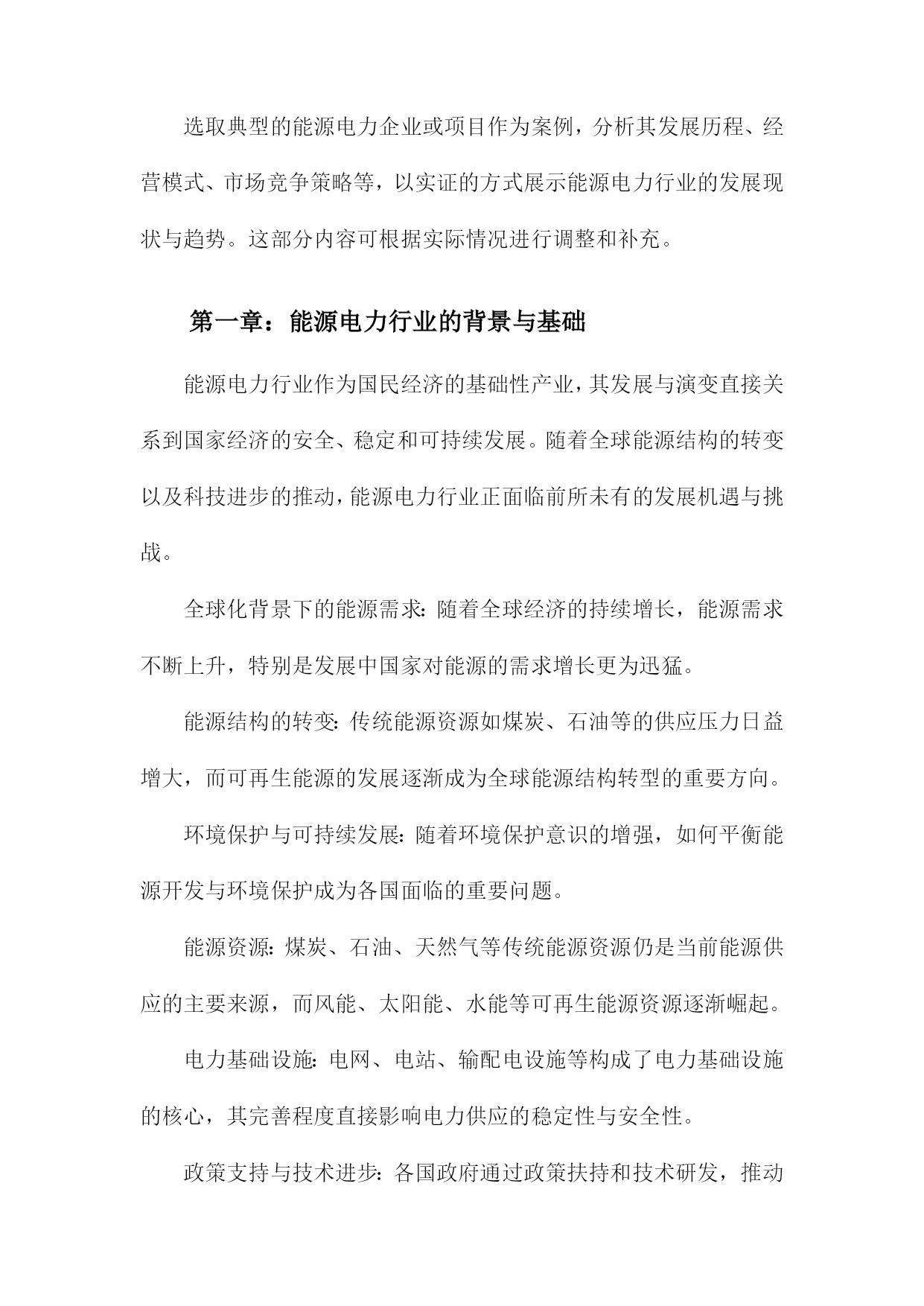 选取典型的能源电力企业或项目作为案例，分析其发展历程、经营模式、市场竞争策略等，以实证的方式展示能源电力行业的发展现状与趋势。这部分内容可根据实际情况进行调整和补充。

第一章：能源电力行业的背景与基础

能源电力行业作为国民经济的基础性产业，其发展与演变直接关系到国家经济的安全、稳定和可持续发展。随着全球能源结构的转变以及科技进步的推动，能源电力行业正面临前所未有的发展机遇与挑战。

全球化背景下的能源需求：随着全球经济的持续增长，能源需求不断上升，特别是发展中国家对能源的需求增长更为迅猛。

能源结构的转变：传统能源资源如煤炭、石油等的供应压力日益增大，而可再生能源的发展逐渐成为全球能源结构转型的重要方向。

环境保护与可持续发展：随着环境保护意识的增强，如何平衡能源开发与环境保护成为各国面临的重要问题。

能源资源：煤炭、石油、天然气等传统能源资源仍是当前能源供应的主要来源，而风能、太阳能、水能等可再生能源资源逐渐崛起。

电力基础设施：电网、电站、输配电设施等构成了电力基础设施的核心，其完善程度直接影响电力供应的稳定性与安全性。

政策支持与技术进步：各国政府通过政策扶持和技术研发，推动